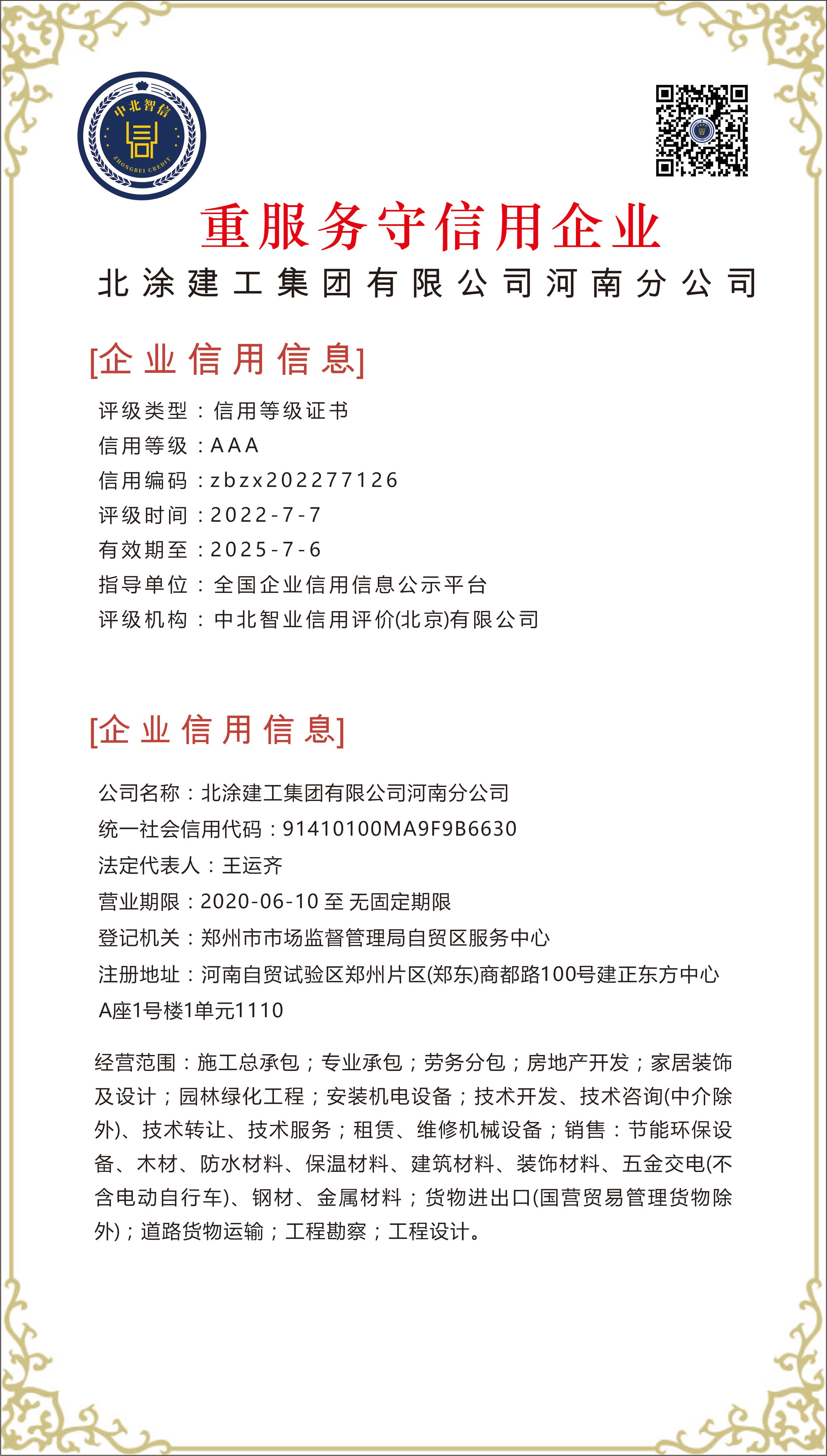 中北智信
ZHONGBEI CREDIT

重服务守信用企业

北涂建工集团有限公司河南分公司

[企业信用信息]

评级类型：信用等级证书
信用等级：AAA
信用编码：zbzx202277126
评级时间：2022-7-7
有效期至：2025-7-6
指导单位：全国企业信用信息公示平台
评级机构：中北智业信用评价(北京)有限公司

[企业信用信息]

公司名称：北涂建工集团有限公司河南分公司
统一社会信用代码：91410100MA9F9B6630
法定代表人：王运齐
营业期限：2020-06-10至无固定期限
登记机关：郑州市市场监督管理局自贸区服务中心
注册地址：河南自贸试验区郑州片区(郑东)商都路100号建正东方中心A座1号楼1单元1110

经营范围：施工总承包；专业承包；劳务分包；房地产开发；家居装饰及设计；园林绿化工程；安装机电设备；技术开发、技术咨询(中介除外)、技术转让、技术服务；租赁、维修机械设备；销售：节能环保设备、木材、防水材料、保温材料、建筑材料、装饰材料、五金交电(不含电动自行车)、钢材、金属材料；货物进出口(国营贸易管理货物除外)；道路货物运输；工程勘察；工程设计。